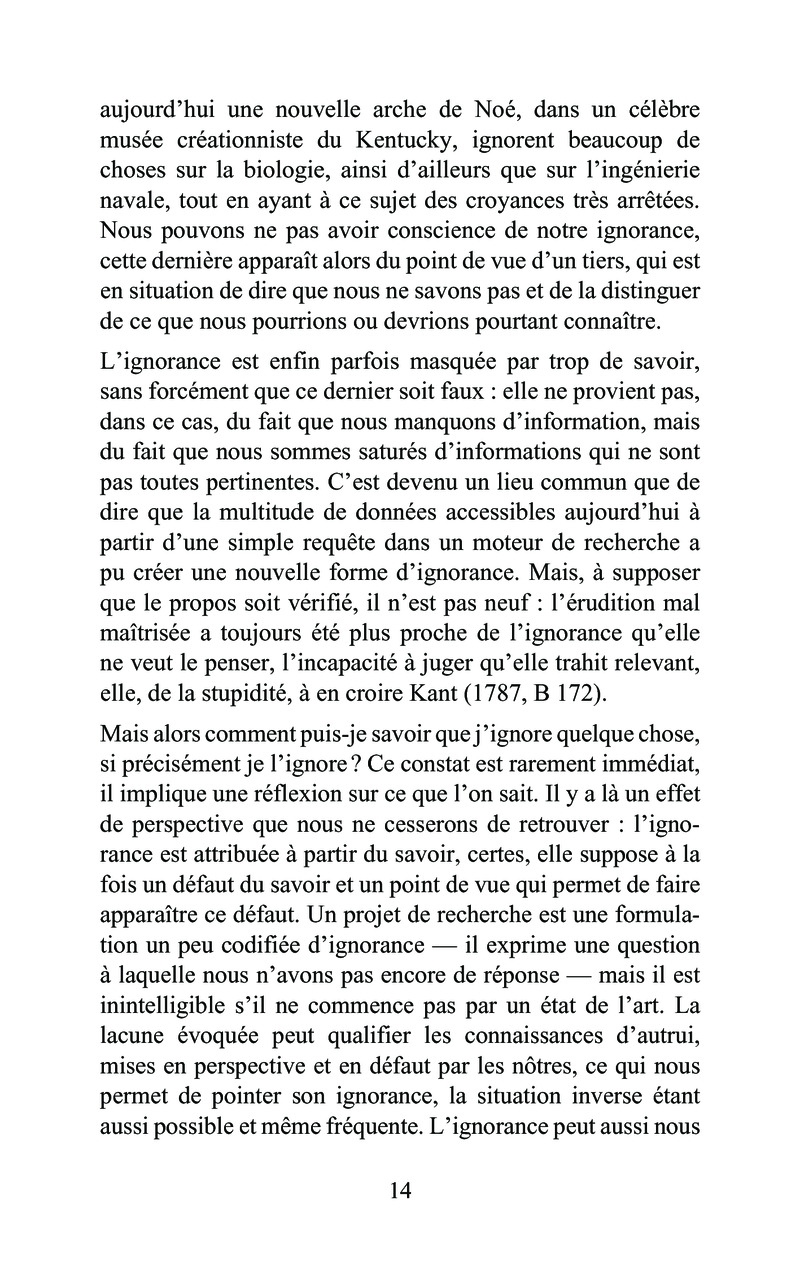 aujourd'hui une nouvelle arche de Noé, dans un célèbre musée créationniste du Kentucky, ignorent beaucoup de choses sur la biologie, ainsi d'ailleurs que sur l'ingénierie navale, tout en ayant à ce sujet des croyances très arrêtées. Nous pouvons ne pas avoir conscience de notre ignorance, cette dernière apparaît alors du point de vue d'un tiers, qui est en situation de dire que nous ne savons pas et de la distinguer de ce que nous pourrions ou devrions pourtant connaître.

L'ignorance est enfin parfois masquée par trop de savoir, sans forcément que ce dernier soit faux : elle ne provient pas, dans ce cas, du fait que nous manquons d'information, mais du fait que nous sommes saturés d'informations qui ne sont pas toutes pertinentes. C'est devenu un lieu commun que de dire que la multitude de données accessibles aujourd'hui à partir d'une simple requête dans un moteur de recherche a pu créer une nouvelle forme d'ignorance. Mais, à supposer que le propos soit vérifié, il n'est pas neuf : l'érudition mal maîtrisée a toujours été plus proche de l'ignorance qu'elle ne veut le penser, l'incapacité à juger qu'elle trahit relevant, elle, de la stupidité, à en croire Kant (1787, B 172).

Mais alors comment puis-je savoir que j'ignore quelque chose, si précisément je l'ignore ? Ce constat est rarement immédiat, il implique une réflexion sur ce que l'on sait. Il y a là un effet de perspective que nous ne cesserons de retrouver : l'ignorance est attribuée à partir du savoir, certes, elle suppose à la fois un défaut du savoir et un point de vue qui permet de faire apparaître ce défaut. Un projet de recherche est une formulation un peu codifiée d'ignorance — il exprime une question à laquelle nous n'avons pas encore de réponse — mais il est inintelligible s'il ne commence pas par un état de l'art. La lacune évoquée peut qualifier les connaissances d'autrui, mises en perspective et en défaut par les nôtres, ce qui nous permet de pointer son ignorance, la situation inverse étant aussi possible et même fréquente. L'ignorance peut aussi nous

14